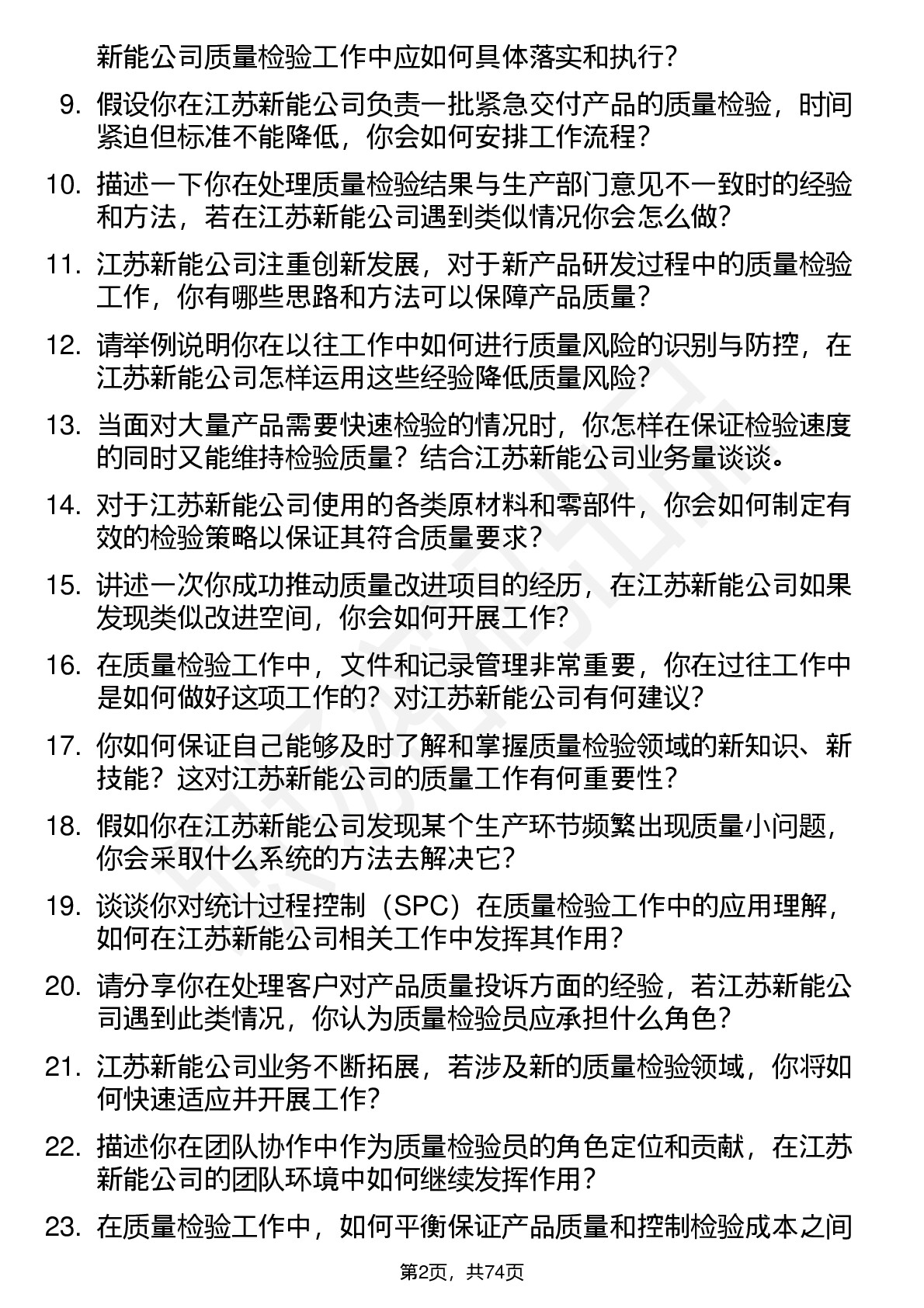 新能公司质量检验工作中应如何具体落实和执行？

9. 假设你在江苏新能公司负责一批紧急交付产品的质量检验，时间紧迫但标准不能降低，你会如何安排工作流程？

10. 描述一下你在处理质量检验结果与生产部门意见不一致时的经验和方法，若在江苏新能公司遇到类似情况你会怎么做？

11. 江苏新能公司注重创新发展，对于新产品研发过程中的质量检验工作，你有哪些思路和方法可以保障产品质量？

12. 请举例说明你在以往工作中如何进行质量风险的识别与防控，在江苏新能公司怎样运用这些经验降低质量风险？

13. 当面对大量产品需要快速检验的情况时，你怎样在保证检验速度的同时又能维持检验质量？结合江苏新能公司业务量谈谈。

14. 对于江苏新能公司使用的各类原材料和零部件，你会如何制定有效的检验策略以保证其符合质量要求？

15. 讲述一次你成功推动质量改进项目的经历，在江苏新能公司如果发现类似改进空间，你会如何开展工作？

16. 在质量检验工作中，文件和记录管理非常重要，你在过往工作中是如何做好这项工作的？对江苏新能公司有何建议？

17. 你如何保证自己能够及时了解和掌握质量检验领域的新知识、新技能？这对江苏新能公司的质量工作有何重要性？

18. 假如你在江苏新能公司发现某个生产环节频繁出现质量小问题，你会采取什么系统的方法去解决它？

19. 谈谈你对统计过程控制（SPC）在质量检验工作中的应用理解，如何在江苏新能公司相关工作中发挥其作用？

20. 请分享你在处理客户对产品质量投诉方面的经验，若江苏新能公司遇到此类情况，你认为质量检验员应承担什么角色？

21. 江苏新能公司业务不断拓展，若涉及新的质量检验领域，你将如何快速适应并开展工作？

22. 描述你在团队协作中作为质量检验员的角色定位和贡献，在江苏新能公司的团队环境中如何继续发挥作用？

23. 在质量检验工作中，如何平衡保证产品质量和控制检验成本之间

第2页，共74页